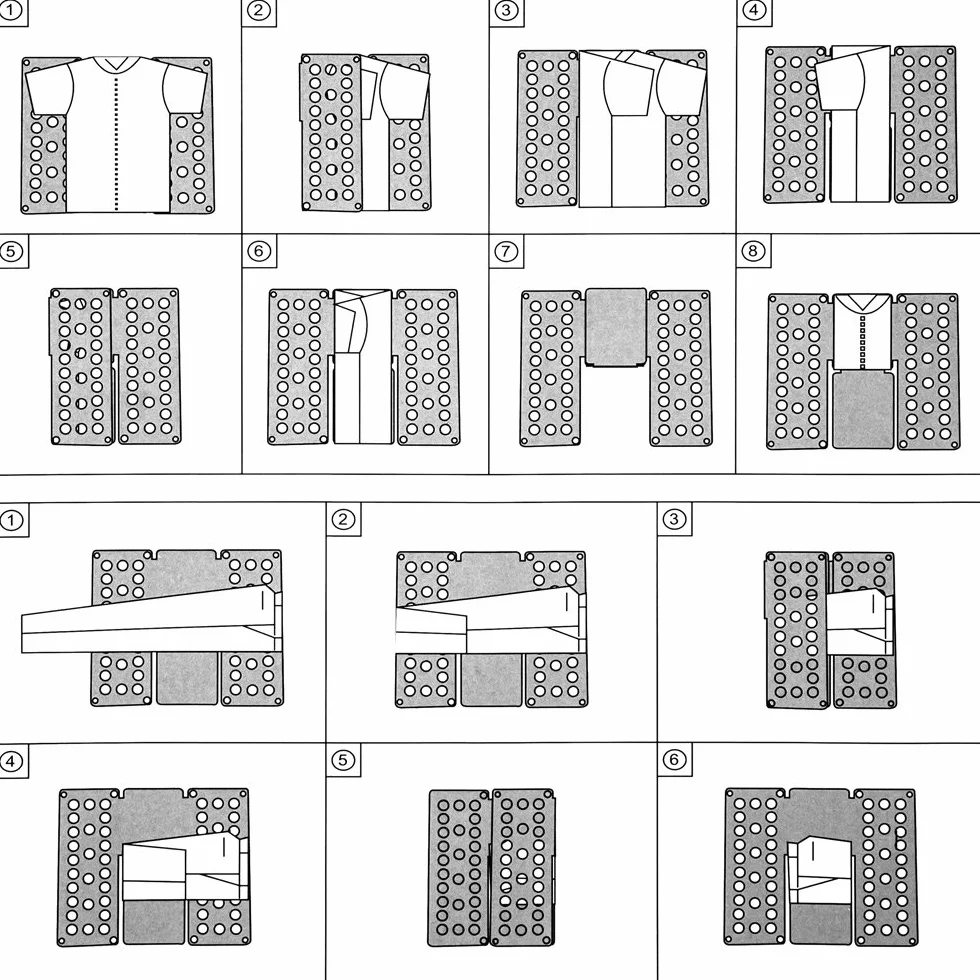 ①
②
③
④
⑤
⑥
⑦
⑧
①
②
③
④
⑤
⑥